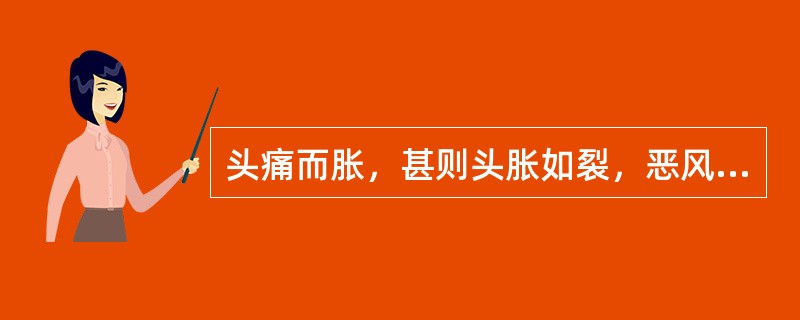 头痛而胀，甚则头胀如裂，恶风...